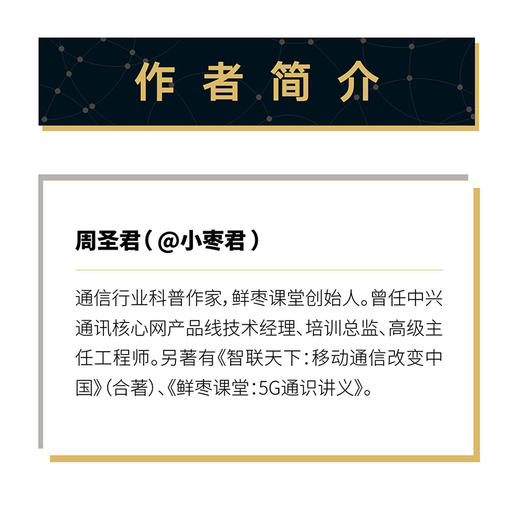 作者简介

周圣君（@小枣君）

通信行业科普作家，鲜枣课堂创始人。曾任中兴通讯核心网产品线技术经理、培训总监、高级主任工程师。另著有《智联天下：移动通信改变中国》（合著）、《鲜枣课堂：5G通识讲义》。